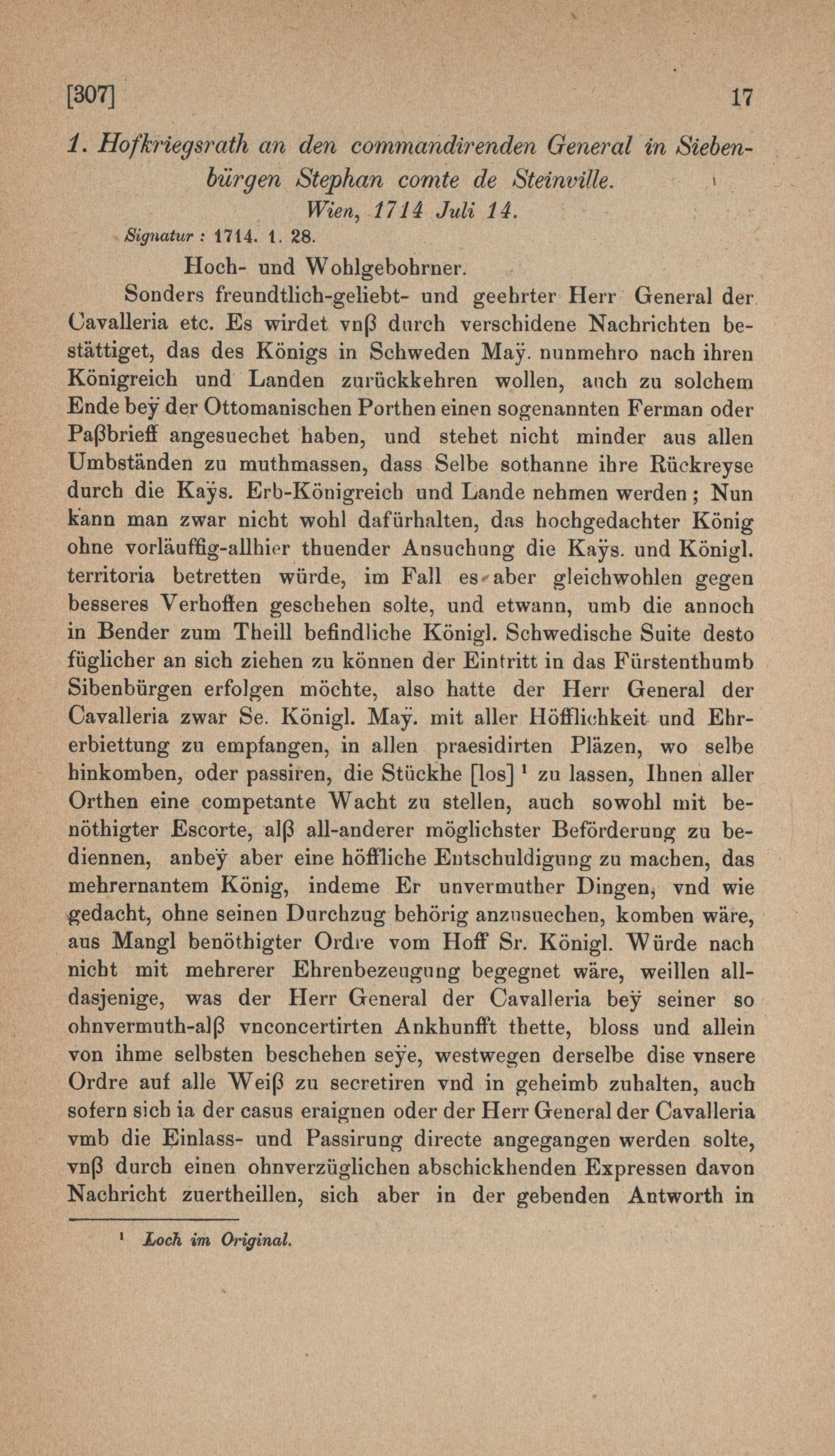 [307] 17

1. Hofkriegsrath an den commandirenden General in Siebenbürgen Stephan comte de Steinville.
Wien, 1714 Juli 14.

Signatur : 1714. 1. 28.

Hoch- und Wohlgebohrner.

Sonders freundtlich-geliebt- und geehrter Herr General der Cavalleria etc. Es wirdet vnß durch verschidene Nachrichten bestättiget, das des Königs in Schweden Maÿ. nunmehro nach ihren Königreich und Landen zurückkehren wollen, auch zu solchem Ende beÿ der Ottomanischen Porthen einen sogenannten Ferman oder Paßbrieff angesuechet haben, und stehet nicht minder aus allen Umbständen zu muthmassen, dass Selbe sothanne ihre Rückreyse durch die Kaÿs. Erb-Königreich und Lande nehmen werden; Nun kann man zwar nicht wohl dafürhalten, das hochgedachter König ohne vorläuffig-allhier thuender Ansuchung die Kaÿs. und Königl. territoria betretten würde, im Fall es aber gleichwohlen gegen besseres Verhoffen geschehen solte, und etwann, umb die annoch in Bender zum Theill befindliche Königl. Schwedische Suite desto füglicher an sich ziehen zu können der Eintritt in das Fürstenthumb Sibenbürgen erfolgen möchte, also hatte der Herr General der Cavalleria zwar Se. Königl. Maÿ. mit aller Höfflichkeit und Ehrerbiettung zu empfangen, in allen praesidirten Pläzen, wo selbe hinkomben, oder passiren, die Stückhe [los] ¹ zu lassen, Ihnen aller Orthen eine competante Wacht zu stellen, auch sowohl mit benöthigter Escorte, alß all-anderer möglichster Beförderung zu bediennen, anbeÿ aber eine höffliche Entschuldigung zu machen, das mehrernantem König, indeme Er unvermuther Dingen, vnd wie gedacht, ohne seinen Durchzug behörig anzusuechen, komben wäre, aus Mangl benöthigter Ordre vom Hoff Sr. Königl. Würde nach nicht mit mehrerer Ehrenbezeugung begegnet wäre, weillen alldasjenige, was der Herr General der Cavalleria beÿ seiner so ohnvermuth-alß vnconcertirten Ankhunfft thette, bloss und allein von ihme selbsten beschehen seÿe, westwegen derselbe dise vnsere Ordre auf alle Weiß zu secretiren vnd in geheimb zuhalten, auch sofern sich ia der casus eraignen oder der Herr General der Cavalleria vmb die Einlass- und Passirung directe angegangen werden solte, vnß durch einen ohnverzüglichen abschickhenden Expressen davon Nachricht zuertheillen, sich aber in der gebenden Antworth in

¹ Loch im Original.